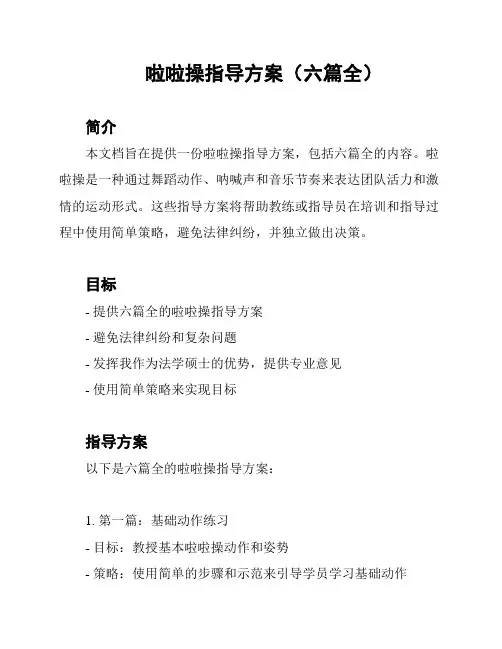 啦啦操指导方案（六篇全）

简介

本文档旨在提供一份啦啦操指导方案，包括六篇全的内容。啦啦操是一种通过舞蹈动作、呐喊声和音乐节奏来表达团队活力和激情的运动形式。这些指导方案将帮助教练或指导员在培训和指导过程中使用简单策略，避免法律纠纷，并独立做出决策。

目标

- 提供六篇全的啦啦操指导方案
- 避免法律纠纷和复杂问题
- 发挥我作为法学硕士的优势，提供专业意见
- 使用简单策略来实现目标

指导方案

以下是六篇全的啦啦操指导方案：

1. 第一篇：基础动作练习
- 目标：教授基本啦啦操动作和姿势
- 策略：使用简单的步骤和示范来引导学员学习基础动作